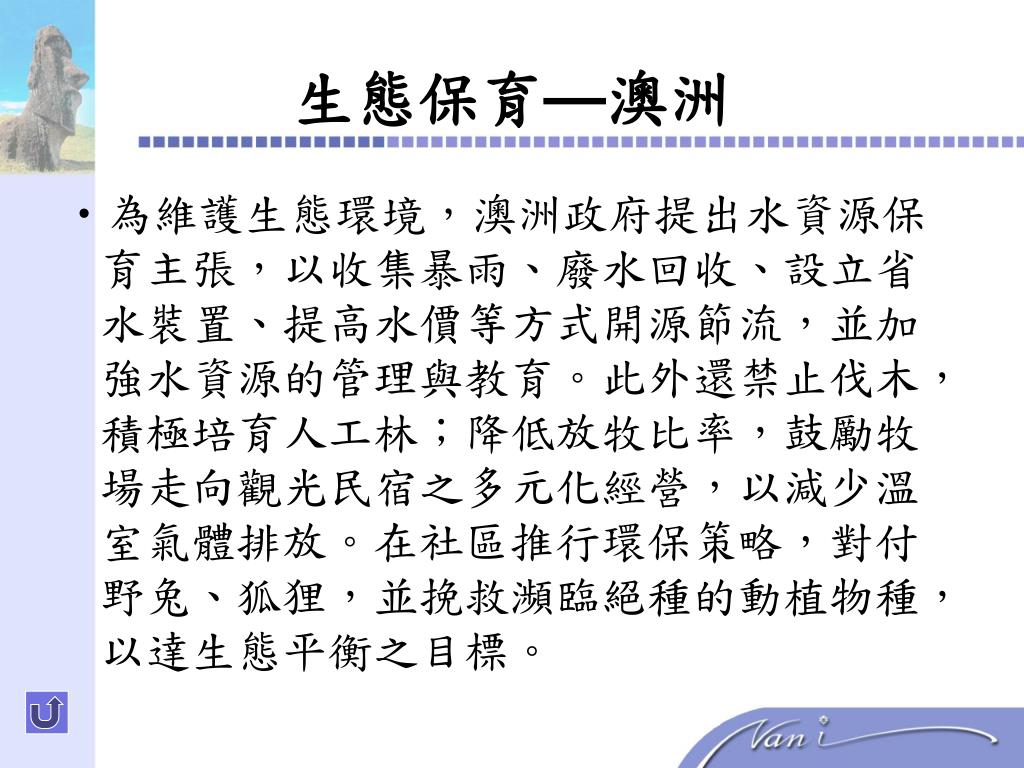 生態保育—澳洲

• 為維護生態環境，澳洲政府提出水資源保育主張，以收集暴雨、廢水回收、設立省水裝置、提高水價等方式開源節流，並加強水資源的管理與教育。此外還禁止伐木，積極培育人工林；降低放牧比率，鼓勵牧場走向觀光民宿之多元化經營，以減少溫室氣體排放。在社區推行環保策略，對付野兔、狐狸，並挽救瀕臨絕種的動植物種，以達生態平衡之目標。

Vani